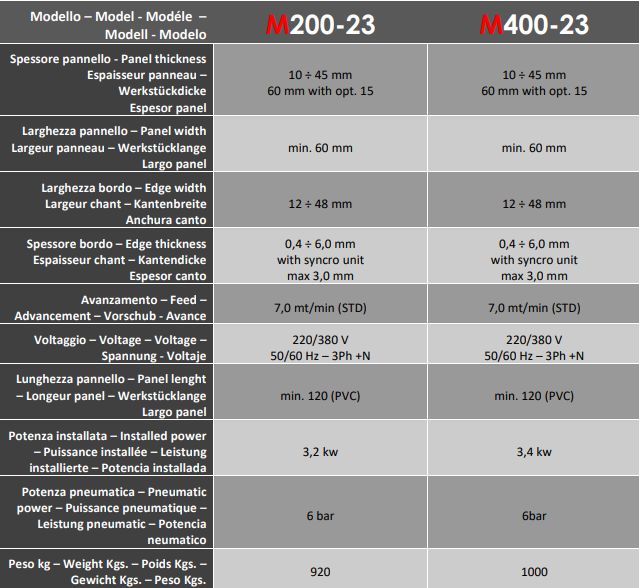 | Modello – Model - Modéle – Modell - Modelo | M200-23 | M400-23 |
|---|---|---|
| Spessore pannello - Panel thickness Espaisseur panneau – Werkstückdicke Espesor panel | 10 ÷ 45 mm 60 mm with opt. 15 | 10 ÷ 45 mm 60 mm with opt. 15 |
| Larghezza pannello – Panel width Largeur panneau – Werkstücklange Largo panel | min. 60 mm | min. 60 mm |
| Larghezza bordo – Edge width Largeur chant – Kantenbreite Anchura canto | 12 ÷ 48 mm | 12 ÷ 48 mm |
| Spessore bordo – Edge thickness Espaisseur chant – Kantendicke Espesor canto | 0,4 ÷ 6,0 mm with syncro unit max 3,0 mm | 0,4 ÷ 6,0 mm with syncro unit max 3,0 mm |
| Avanzamento – Feed – Advancement – Vorschub - Avance | 7,0 mt/min (STD) | 7,0 mt/min (STD) |
| Voltaggio – Voltage – Voltage – Spannung - Voltaje | 220/380 V 50/60 Hz – 3Ph +N | 220/380 V 50/60 Hz – 3Ph +N |
| Lunghezza pannello – Panel lenght – Longeur panel – Werkstücklange Largo panel | min. 120 (PVC) | min. 120 (PVC) |
| Potenza installata – Installed power – Puissance installée – Leistung installierte – Potencia installada | 3,2 kw | 3,4 kw |
| Potenza pneumatica – Pneumatic power – Puissance pneumatique – Leistung pneumatic – Potencia neumatico | 6 bar | 6bar |
| Peso kg – Weight Kgs. – Poids Kgs. – Gewicht Kgs. – Peso Kgs. | 920 | 1000 |